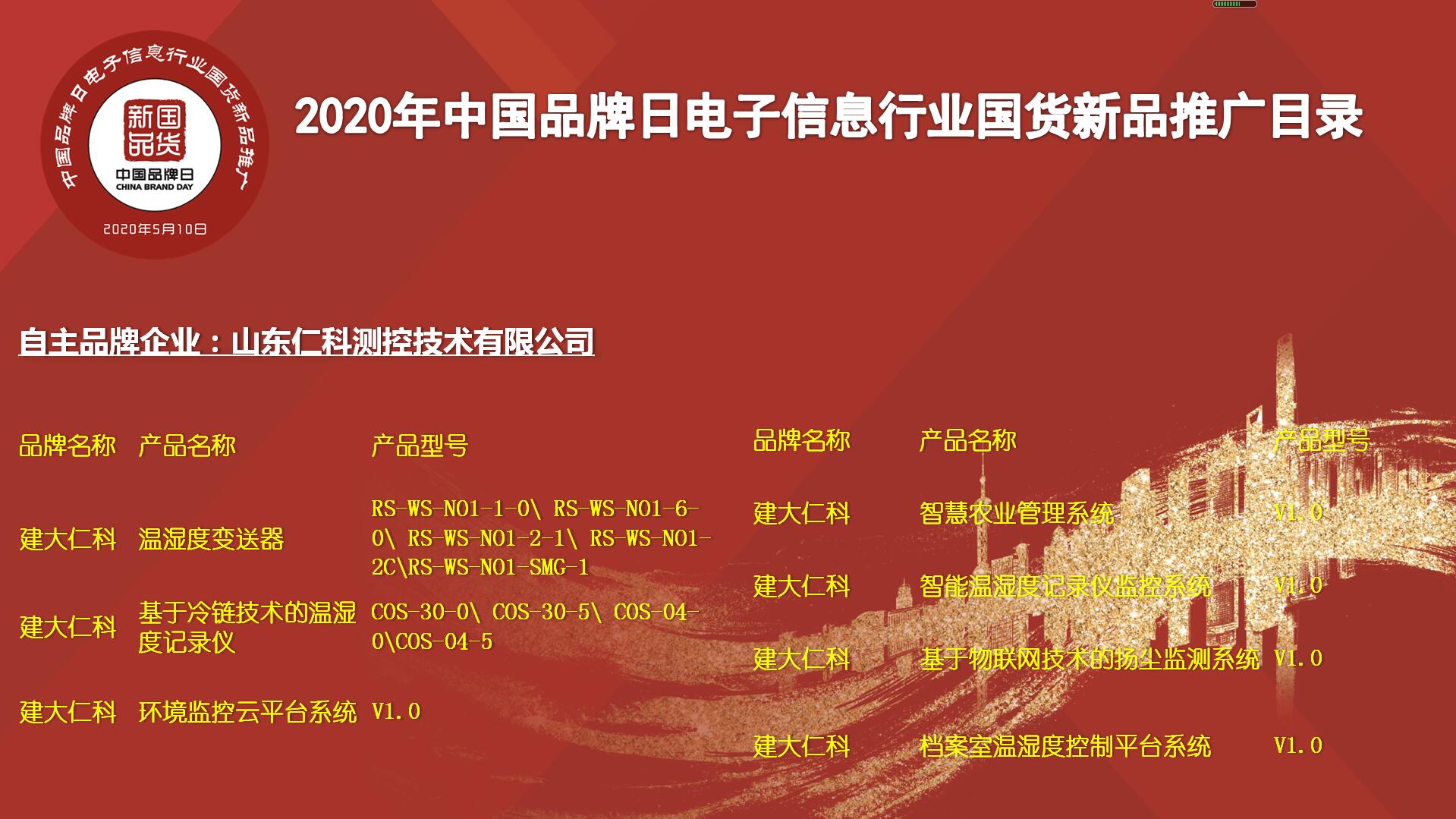 中国品牌日电子信息行业国货新品推广

新国品货

中国品牌日
CHINA BRAND DAY

2020年5月10日

2020年中国品牌日电子信息行业国货新品推广目录

自主品牌企业：山东仁科测控技术有限公司

| 品牌名称 | 产品名称 | 产品型号 |
|---|---|---|
| 建大仁科 | 温湿度变送器 | RS-WS-N01-1-0\ RS-WS-N01-6-0\ RS-WS-N01-2-1\ RS-WS-N01-2C\RS-WS-N01-SMG-1 |
| 建大仁科 | 基于冷链技术的温湿度记录仪 | COS-30-0\ COS-30-5\ COS-04-0\COS-04-5 |
| 建大仁科 | 环境监控云平台系统 | V1.0 |

| 品牌名称 | 产品名称 | 产品型号 |
|---|---|---|
| 建大仁科 | 智慧农业管理系统 | V1.0 |
| 建大仁科 | 智能温湿度记录仪监控系统 | V1.0 |
| 建大仁科 | 基于物联网技术的扬尘监测系统 | V1.0 |
| 建大仁科 | 档案室温湿度控制平台系统 | V1.0 |